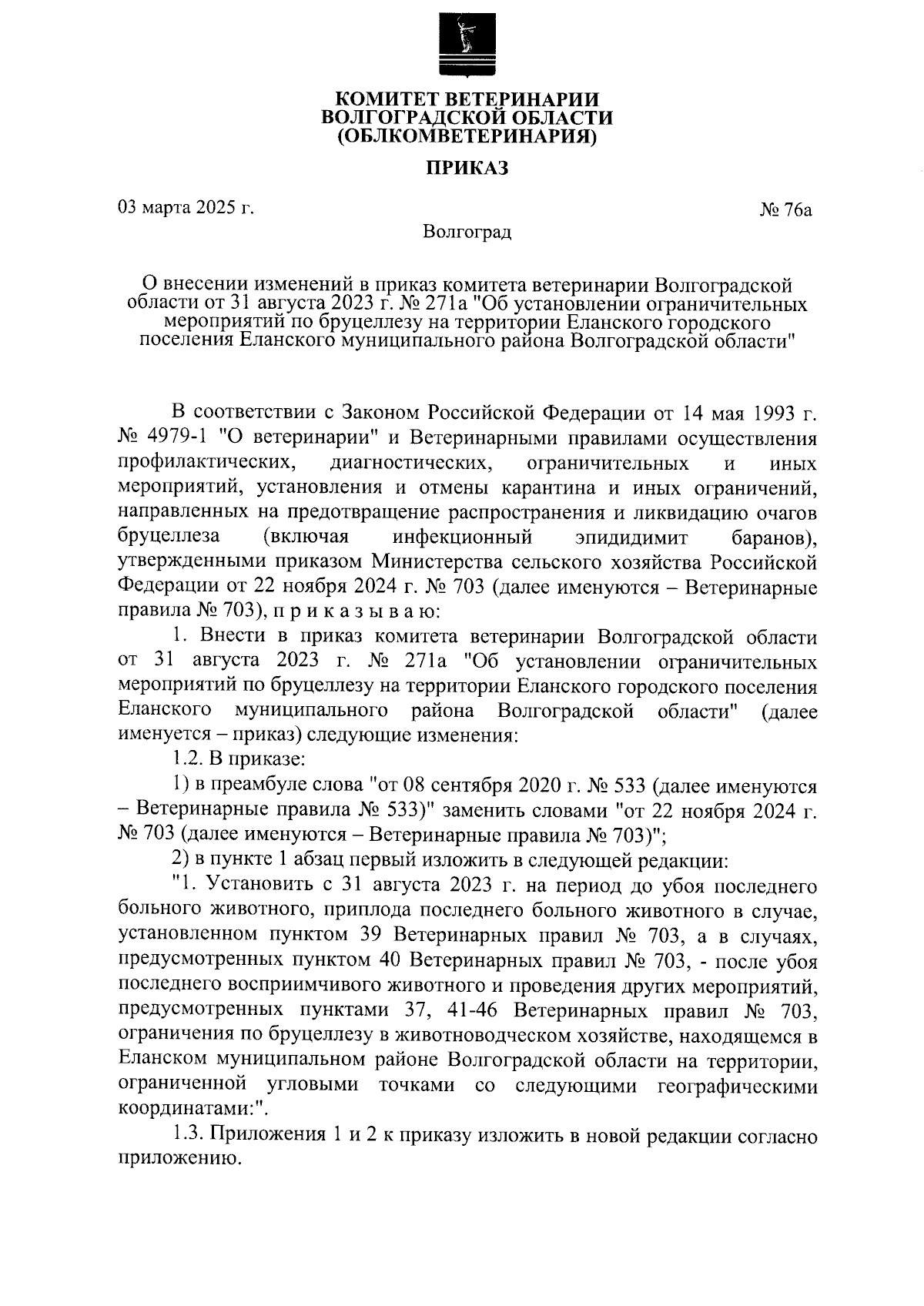 КОМИТЕТ ВЕТЕРИНАРИИ
ВОЛГОГРАДСКОЙ ОБЛАСТИ
(ОБЛКОМВЕТЕРИНАРИЯ)

ПРИКАЗ

03 марта 2025 г.

№ 76а

Волгоград

О внесении изменений в приказ комитета ветеринарии Волгоградской области от 31 августа 2023 г. № 271а "Об установлении ограничительных мероприятий по бруцеллезу на территории Еланского городского поселения Еланского муниципального района Волгоградской области"

В соответствии с Законом Российской Федерации от 14 мая 1993 г. № 4979-1 "О ветеринарии" и Ветеринарными правилами осуществления профилактических, диагностических, ограничительных и иных мероприятий, установления и отмены карантина и иных ограничений, направленных на предотвращение распространения и ликвидацию очагов бруцеллеза (включая инфекционный эпидидимит баранов), утвержденными приказом Министерства сельского хозяйства Российской Федерации от 22 ноября 2024 г. № 703 (далее именуются – Ветеринарные правила № 703), п р и к а з ы в а ю:

1. Внести в приказ комитета ветеринарии Волгоградской области от 31 августа 2023 г. № 271а "Об установлении ограничительных мероприятий по бруцеллезу на территории Еланского городского поселения Еланского муниципального района Волгоградской области" (далее именуется – приказ) следующие изменения:

1.2. В приказе:

1) в преамбуле слова "от 08 сентября 2020 г. № 533 (далее именуются – Ветеринарные правила № 533)" заменить словами "от 22 ноября 2024 г. № 703 (далее именуются – Ветеринарные правила № 703)";

2) в пункте 1 абзац первый изложить в следующей редакции:

"1. Установить с 31 августа 2023 г. на период до убоя последнего больного животного, приплода последнего больного животного в случае, установленном пунктом 39 Ветеринарных правил № 703, а в случаях, предусмотренных пунктом 40 Ветеринарных правил № 703, - после убоя последнего восприимчивого животного и проведения других мероприятий, предусмотренных пунктами 37, 41-46 Ветеринарных правил № 703, ограничения по бруцеллезу в животноводческом хозяйстве, находящемся в Еланском муниципальном районе Волгоградской области на территории, ограниченной угловыми точками со следующими географическими координатами:".

1.3. Приложения 1 и 2 к приказу изложить в новой редакции согласно приложению.